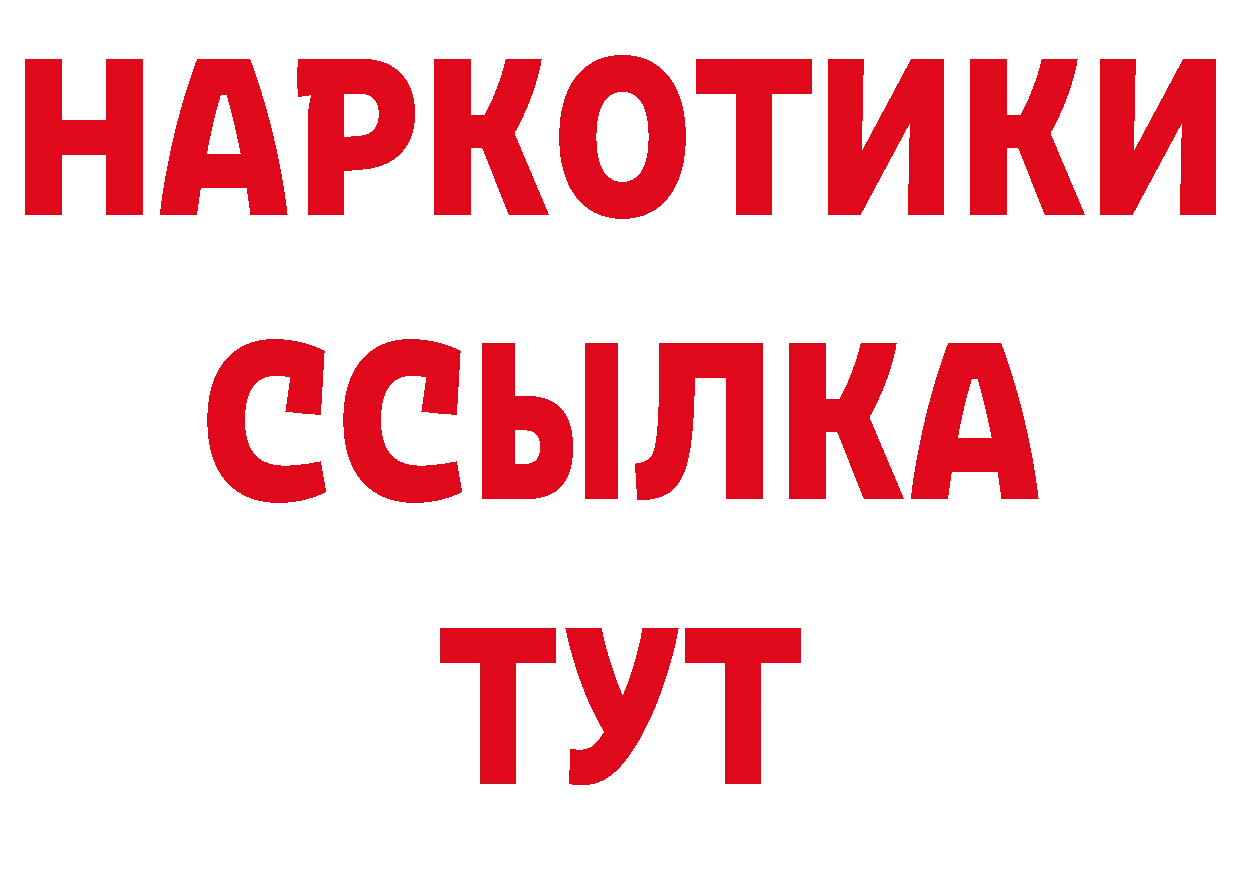 НАРКОТИКИ
ССЫЛКА
ТУТ